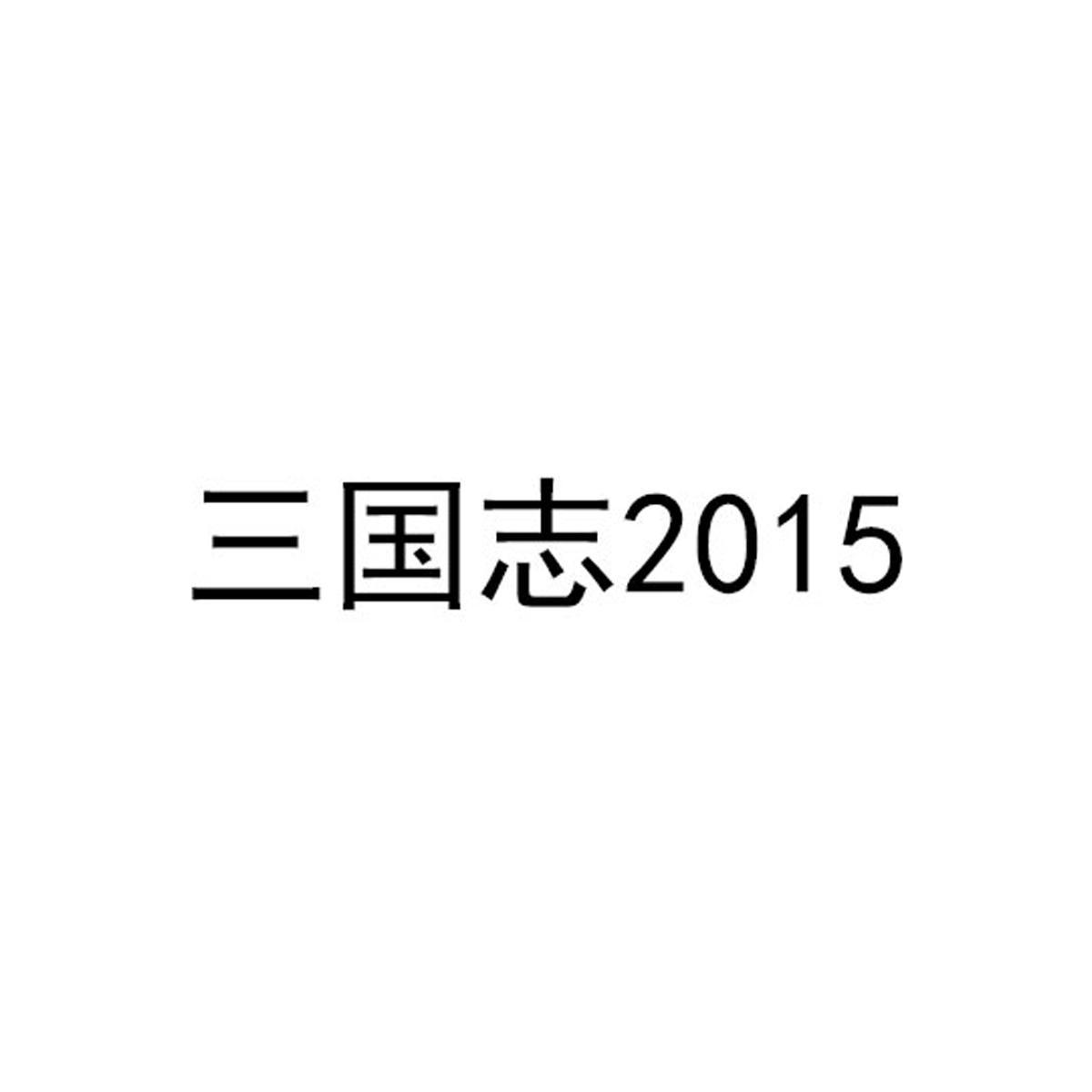 三国志2015